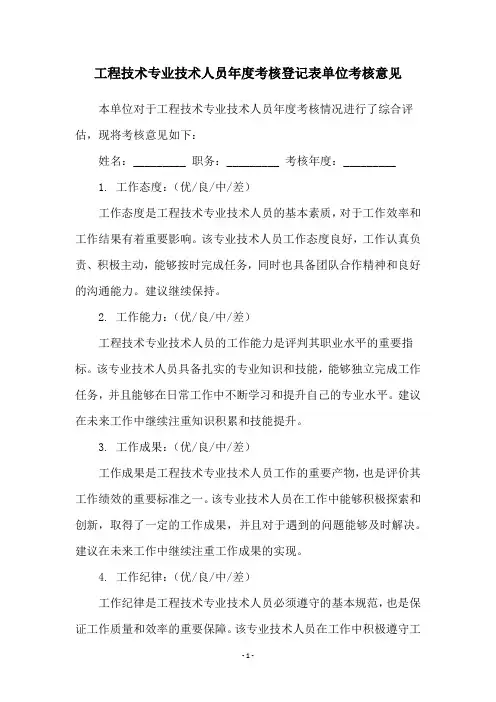 工程技术专业技术人员年度考核登记表单位考核意见

本单位对于工程技术专业技术人员年度考核情况进行了综合评估，现将考核意见如下：

姓名：_________ 职务：_________ 考核年度：_________

1. 工作态度：（优/良/中/差）

工作态度是工程技术专业技术人员的基本素质，对于工作效率和工作结果有着重要影响。该专业技术人员工作态度良好，工作认真负责、积极主动，能够按时完成任务，同时也具备团队合作精神和良好的沟通能力。建议继续保持。

2. 工作能力：（优/良/中/差）

工程技术专业技术人员的工作能力是评判其职业水平的重要指标。该专业技术人员具备扎实的专业知识和技能，能够独立完成工作任务，并且能够在日常工作中不断学习和提升自己的专业水平。建议在未来工作中继续注重知识积累和技能提升。

3. 工作成果：（优/良/中/差）

工作成果是工程技术专业技术人员工作的重要产物，也是评价其工作绩效的重要标准之一。该专业技术人员在工作中能够积极探索和创新，取得了一定的工作成果，并且对于遇到的问题能够及时解决。建议在未来工作中继续注重工作成果的实现。

4. 工作纪律：（优/良/中/差）

工作纪律是工程技术专业技术人员必须遵守的基本规范，也是保证工作质量和效率的重要保障。该专业技术人员在工作中积极遵守工

- 1 -